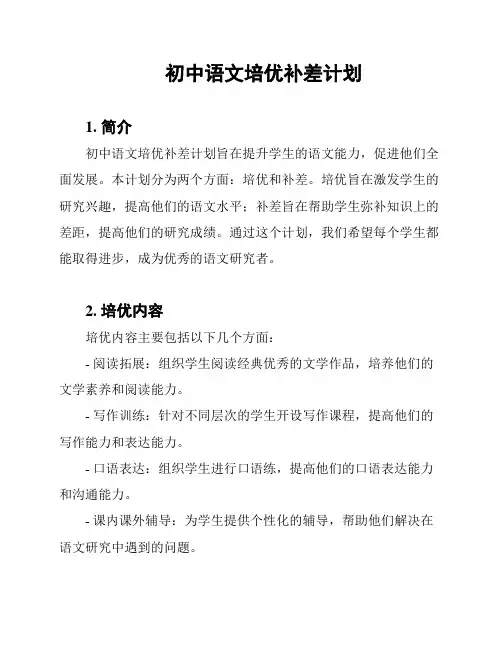 初中语文培优补差计划

1. 简介

初中语文培优补差计划旨在提升学生的语文能力，促进他们全面发展。本计划分为两个方面：培优和补差。培优旨在激发学生的研究兴趣，提高他们的语文水平；补差旨在帮助学生弥补知识上的差距，提高他们的研究成绩。通过这个计划，我们希望每个学生都能取得进步，成为优秀的语文研究者。

2. 培优内容

培优内容主要包括以下几个方面：

- 阅读拓展：组织学生阅读经典优秀的文学作品，培养他们的文学素养和阅读能力。

- 写作训练：针对不同层次的学生开设写作课程，提高他们的写作能力和表达能力。

- 口语表达：组织学生进行口语练，提高他们的口语表达能力和沟通能力。

- 课内课外辅导：为学生提供个性化的辅导，帮助他们解决在语文研究中遇到的问题。